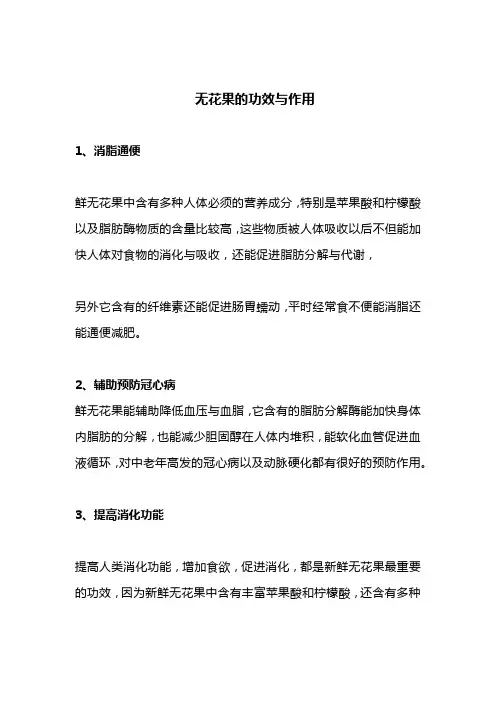 无花果的功效与作用

1、消脂通便

鲜无花果中含有多种人体必须的营养成分，特别是苹果酸和柠檬酸以及脂肪酶物质的含量比较高，这些物质被人体吸收以后不但能加快人体对食物的消化与吸收，还能促进脂肪分解与代谢，

另外它含有的纤维素还能促进肠胃蠕动，平时经常食不便能消脂还能通便减肥。

2、辅助预防冠心病
鲜无花果能辅助降低血压与血脂，它含有的脂肪分解酶能加快身体内脂肪的分解，也能减少胆固醇在人体内堆积，能软化血管促进血液循环，对中老年高发的冠心病以及动脉硬化都有很好的预防作用。

3、提高消化功能

提高人类消化功能，增加食欲，促进消化，都是新鲜无花果最重要的功效，因为新鲜无花果中含有丰富苹果酸和柠檬酸，还含有多种